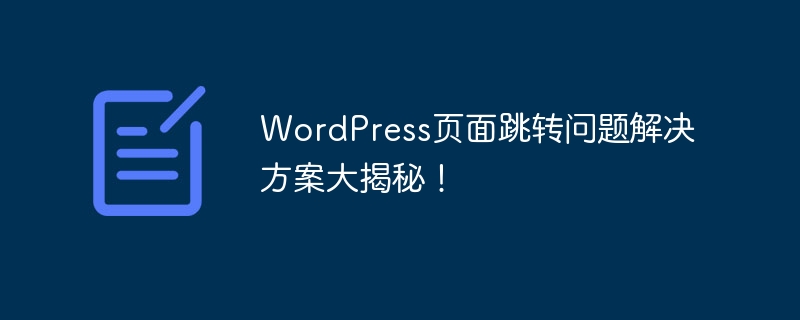 WordPress页面跳转问题解决方案大揭秘！